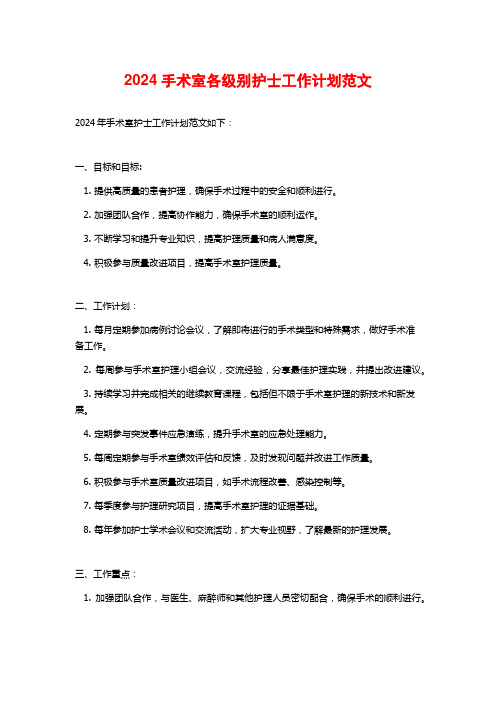 2024 手术室各级别护士工作计划范文

2024 年手术室护士工作计划范文如下：

一、目标和目标:

1. 提供高质量的患者护理，确保手术过程中的安全和顺利进行。

2. 加强团队合作，提高协作能力，确保手术室的顺利运作。

3. 不断学习和提升专业知识，提高护理质量和病人满意度。

4. 积极参与质量改进项目，提高手术室护理质量。

二、工作计划：

1. 每月定期参加病例讨论会议，了解即将进行的手术类型和特殊需求，做好手术准备工作。

2. 每周参与手术室护理小组会议，交流经验，分享最佳护理实践，并提出改进建议。

3. 持续学习并完成相关的继续教育课程，包括但不限于手术室护理的新技术和新发展。

4. 定期参与突发事件应急演练，提升手术室的应急处理能力。

5. 每周定期参与手术室绩效评估和反馈，及时发现问题并改进工作质量。

6. 积极参与手术室质量改进项目，如手术流程改善、感染控制等。

7. 每季度参与护理研究项目，提高手术室护理的证据基础。

8. 每年参加护士学术会议和交流活动，扩大专业视野，了解最新的护理发展。

三、工作重点：

1. 加强团队合作，与医生、麻醉师和其他护理人员密切配合，确保手术的顺利进行。